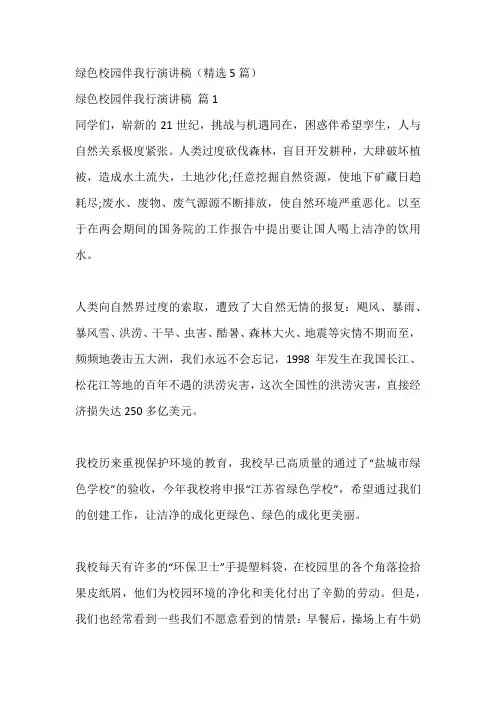 绿色校园伴我行演讲稿（精选 5 篇）

绿色校园伴我行演讲稿 篇 1

同学们，崭新的 21 世纪，挑战与机遇同在，困惑伴希望孪生，人与自然关系极度紧张。人类过度砍伐森林，盲目开发耕种，大肆破坏植被，造成水土流失，土地沙化;任意挖掘自然资源，使地下矿藏日趋耗尽;废水、废物、废气源源不断排放，使自然环境严重恶化。以至于在两会期间的国务院的工作报告中提出要让国人喝上洁净的饮用水。

人类向自然界过度的索取，遭致了大自然无情的报复：飓风、暴雨、暴风雪、洪涝、干旱、虫害、酷暑、森林大火、地震等灾情不期而至，频频地袭击五大洲，我们永远不会忘记，1998 年发生在我国长江、松花江等地的百年不遇的洪涝灾害，这次全国性的洪涝灾害，直接经济损失达 250 多亿美元。

我校历来重视保护环境的教育，我校早已高质量的通过了“盐城市绿色学校”的验收，今年我校将申报“江苏省绿色学校”，希望通过我们的创建工作，让洁净的成化更绿色、绿色的成化更美丽。

我校每天有许多的“环保卫士”手提塑料袋，在校园里的各个角落捡拾果皮纸屑，他们为校园环境的净化和美化付出了辛勤的劳动。但是，我们也经常看到一些我们不愿意看到的情景：早餐后，操场上有牛奶